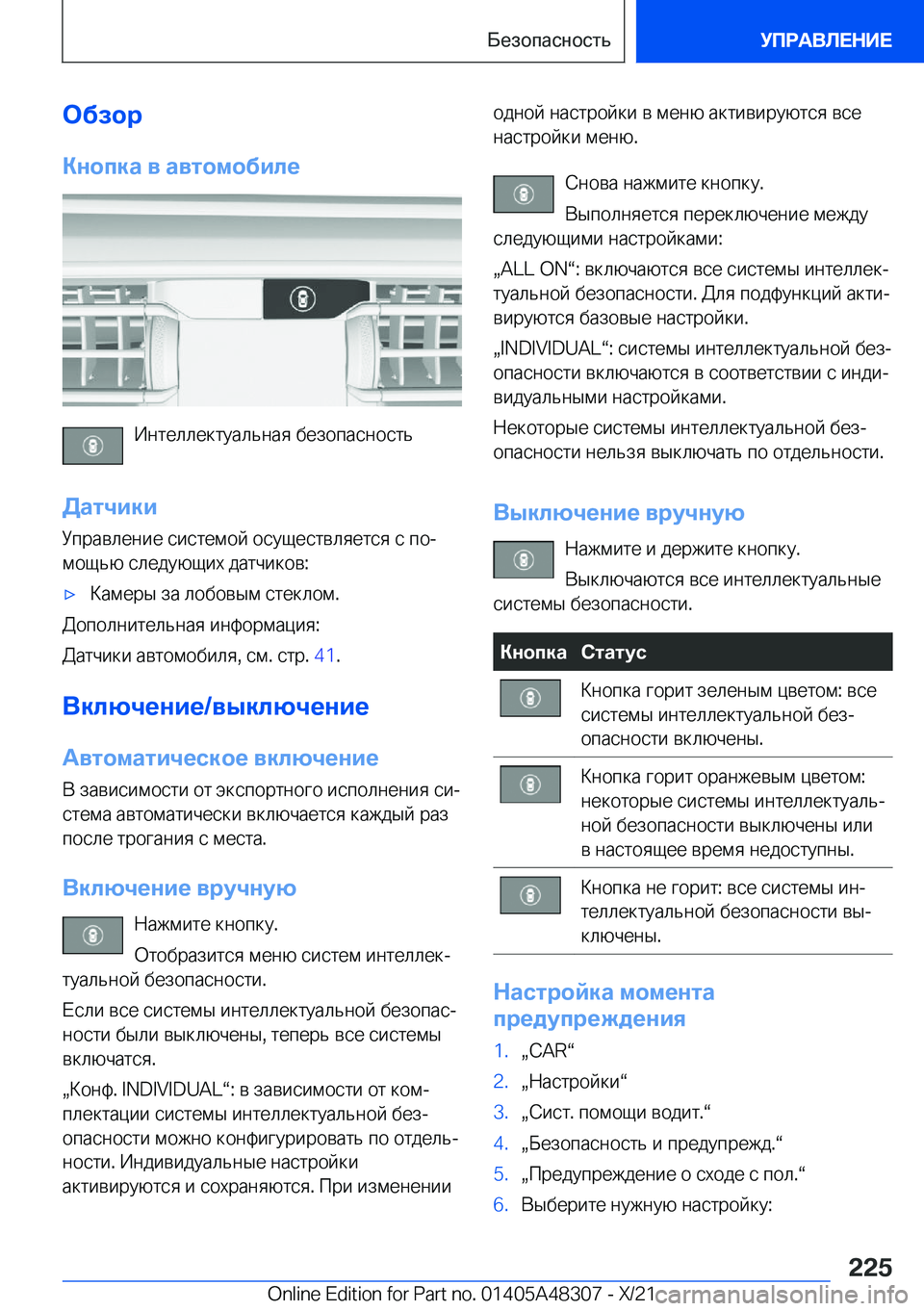 Безопасность УПРАВЛЕНИЕ

Обзор

Кнопка в автомобиле

Интеллектуальная безопасность

Датчики

Управление системой осуществляется с помощью следующих датчиков:

▷ Камеры за лобовым стеклом.

Дополнительная информация:

Датчики автомобиля, см. стр. 41.

Включение/выключение

Автоматическое включение

В зависимости от экспортного исполнения система автоматически включается каждый раз после трогания с места.

Включение вручную

Нажмите кнопку.

Отобразится меню систем интеллектуальной безопасности.

Если все системы интеллектуальной безопасности были выключены, теперь все системы включатся.

„Конф. INDIVIDUAL“: в зависимости от комплектации системы интеллектуальной безопасности можно конфигурировать по отдельности. Индивидуальные настройки активируются и сохраняются. При изменении одной настройки в меню активируются все настройки меню.

Снова нажмите кнопку.

Выполняется переключение между следующими настройками:

„ALL ON“: включаются все системы интеллектуальной безопасности. Для подфункций активируются базовые настройки.

„INDIVIDUAL“: системы интеллектуальной безопасности включаются в соответствии с индивидуальными настройками.

Некоторые системы интеллектуальной безопасности нельзя выключать по отдельности.

Выключение вручную

Нажмите и держите кнопку.

Выключаются все интеллектуальные системы безопасности.

| Кнопка | Статус |
|---|---|
|  | Кнопка горит зеленым цветом: все системы интеллектуальной безопасности включены. |
|  | Кнопка горит оранжевым цветом: некоторые системы интеллектуальной безопасности выключены или в настоящее время недоступны. |
|  | Кнопка не горит: все системы интеллектуальной безопасности выключены. |

Настройка момента предупреждения

1. „CAR“
2. „Настройки“
3. „Сист. помощи водит.“
4. „Безопасность и предупрежд.“
5. „Предупреждение о сходе с пол.“
6. Выберите нужную настройку:

225

Online Edition for Part no. 01405A48307 - X/21 carmanualsonline.info